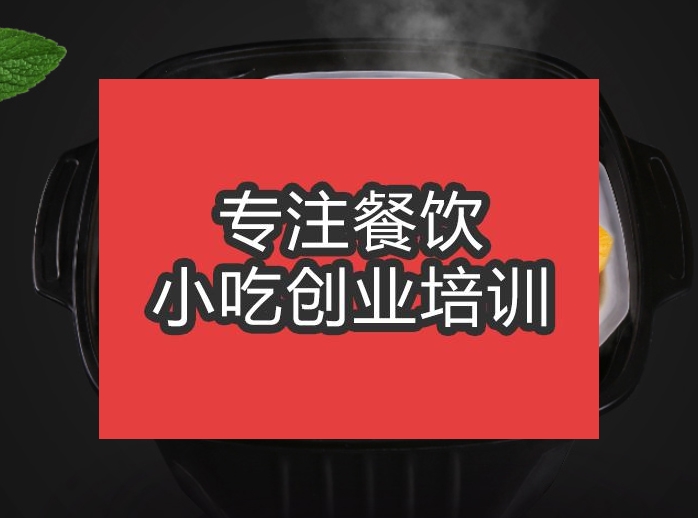 专注餐饮
小吃创业培训